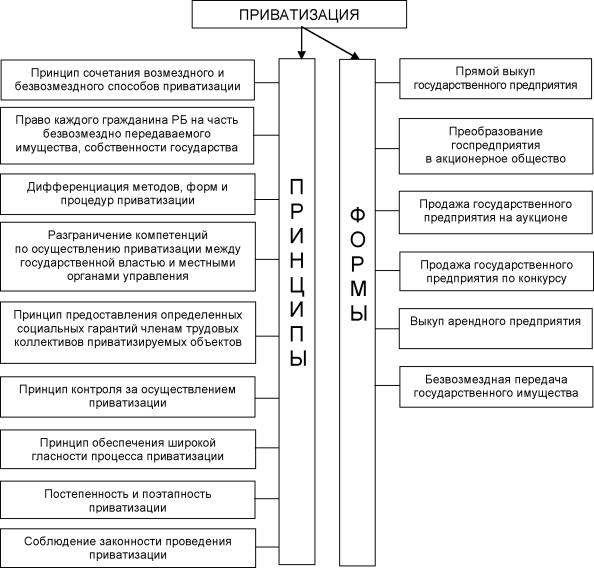 ПРИВАТИЗАЦИЯ

ПРИНЦИПЫ

Принцип сочетания возмездного и безвозмездного способов приватизации

Право каждого гражданина РБ на часть безвозмездно передаваемого имущества, собственности государства

Дифференциация методов, форм и процедур приватизации

Разграничение компетенций по осуществлению приватизации между государственной властью и местными органами управления

Принцип предоставления определенных социальных гарантий членам трудовых коллективов приватизируемых объектов

Принцип контроля за осуществлением приватизации

Принцип обеспечения широкой гласности процесса приватизации

Постепенность и поэтапность приватизации

Соблюдение законности проведения приватизации

ФОРМЫ

Прямой выкуп государственного предприятия

Преобразование госпредприятия в акционерное общество

Продажа государственного предприятия на аукционе

Продажа государственного предприятия по конкурсу

Выкуп арендного предприятия

Безвозмездная передача государственного имущества